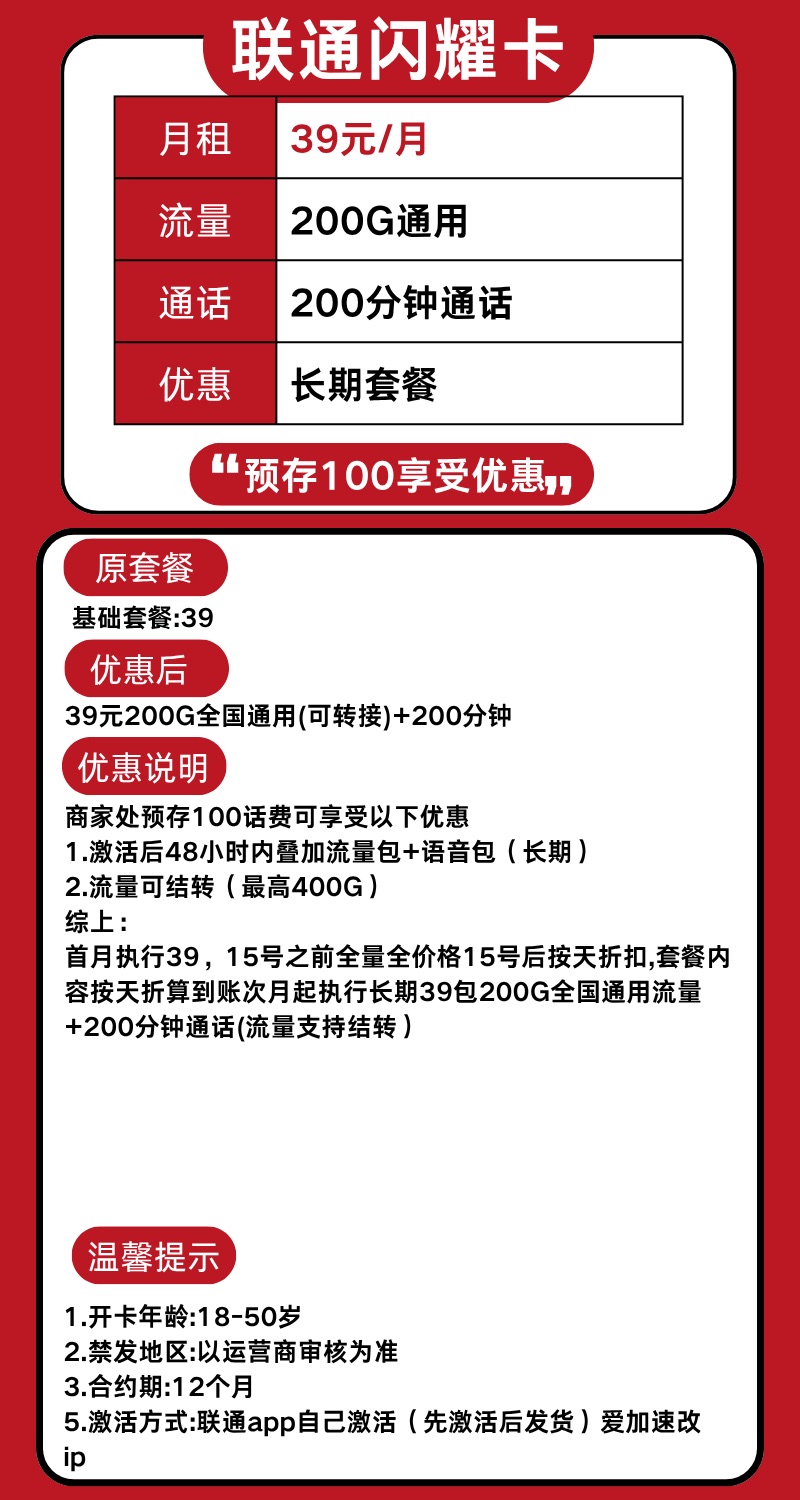 联通闪耀卡

| 月租 | 39元/月 |
|---|---|
| 流量 | 200G通用 |
| 通话 | 200分钟通话 |
| 优惠 | 长期套餐 |

“预存100享受优惠”

原套餐

基础套餐:39

优惠后

39元200G全国通用(可转接)+200分钟

优惠说明

商家处预存100话费可享受以下优惠
1.激活后48小时内叠加流量包+语音包（长期）
2.流量可结转（最高400G）
综上：
首月执行39，15号之前全量全价格15号后按天折扣,套餐内容按天折算到账次月起执行长期39包200G全国通用流量+200分钟通话(流量支持结转）

温馨提示

1.开卡年龄:18-50岁
2.禁发地区:以运营商审核为准
3.合约期:12个月
5.激活方式:联通app自己激活（先激活后发货）爱加速改ip